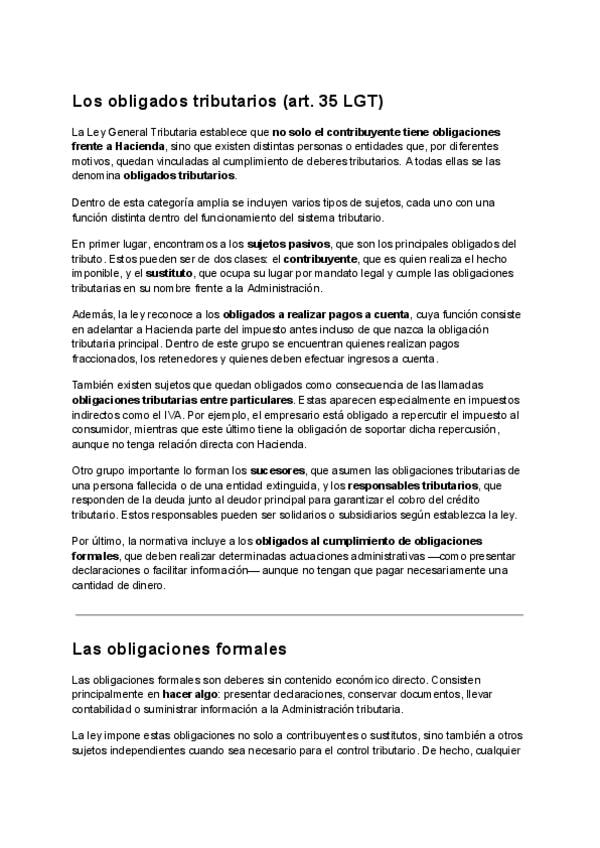 Los obligados tributarios (art. 35 LGT)

La Ley General Tributaria establece que no solo el contribuyente tiene obligaciones frente a Hacienda, sino que existen distintas personas o entidades que, por diferentes motivos, quedan vinculadas al cumplimiento de deberes tributarios. A todas ellas se las denomina obligados tributarios.

Dentro de esta categoría amplia se incluyen varios tipos de sujetos, cada uno con una función distinta dentro del funcionamiento del sistema tributario.

En primer lugar, encontramos a los sujetos pasivos, que son los principales obligados del tributo. Estos pueden ser de dos clases: el contribuyente, que es quien realiza el hecho imponible, y el sustituto, que ocupa su lugar por mandato legal y cumple las obligaciones tributarias en su nombre frente a la Administración.

Además, la ley reconoce a los obligados a realizar pagos a cuenta, cuya función consiste en adelantar a Hacienda parte del impuesto antes incluso de que nazca la obligación tributaria principal. Dentro de este grupo se encuentran quienes realizan pagos fraccionados, los retenedores y quienes deben efectuar ingresos a cuenta.

También existen sujetos que quedan obligados como consecuencia de las llamadas obligaciones tributarias entre particulares. Estas aparecen especialmente en impuestos indirectos como el IVA. Por ejemplo, el empresario está obligado a repercutir el impuesto al consumidor, mientras que este último tiene la obligación de soportar dicha repercusión, aunque no tenga relación directa con Hacienda.

Otro grupo importante lo forman los sucesores, que asumen las obligaciones tributarias de una persona fallecida o de una entidad extinguida, y los responsables tributarios, que responden de la deuda junto al deudor principal para garantizar el cobro del crédito tributario. Estos responsables pueden ser solidarios o subsidiarios según establezca la ley.

Por último, la normativa incluye a los obligados al cumplimiento de obligaciones formales, que deben realizar determinadas actuaciones administrativas —como presentar declaraciones o facilitar información— aunque no tengan que pagar necesariamente una cantidad de dinero.

Las obligaciones formales

Las obligaciones formales son deberes sin contenido económico directo. Consisten principalmente en hacer algo: presentar declaraciones, conservar documentos, llevar contabilidad o suministrar información a la Administración tributaria.

La ley impone estas obligaciones no solo a contribuyentes o sustitutos, sino también a otros sujetos independientes cuando sea necesario para el control tributario. De hecho, cualquier